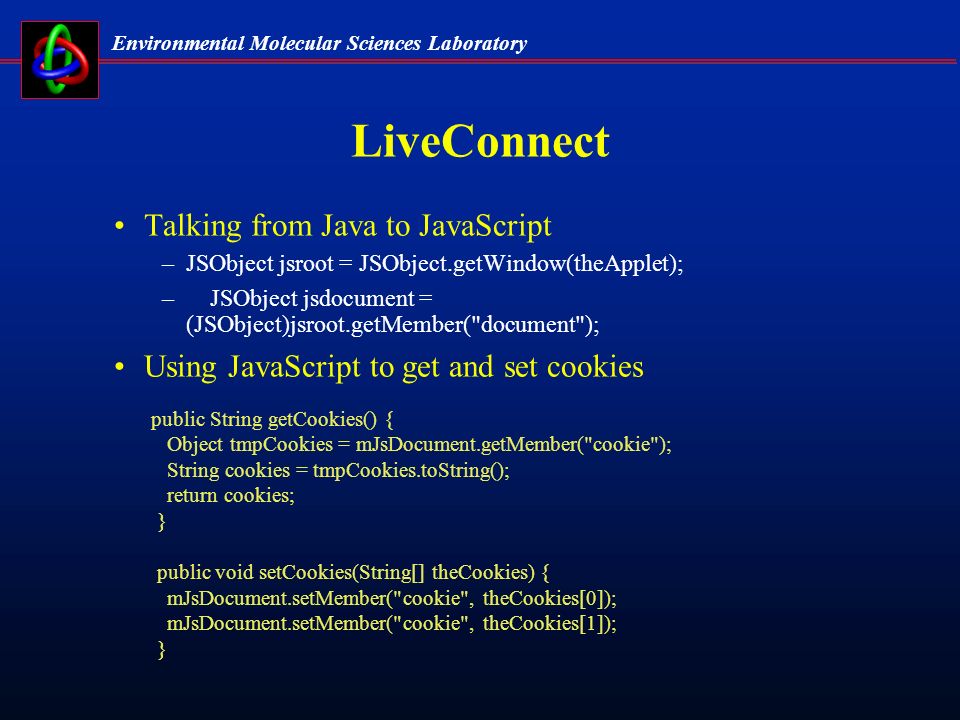 Environmental Molecular Sciences Laboratory

LiveConnect

• Talking from Java to JavaScript
– JSObject jsroot = JSObject.getWindow(theApplet);
– JSObject jsdocument = (JSObject)jsroot.getMember("document");

• Using JavaScript to get and set cookies

public String getCookies() {
Object tmpCookies = mJsDocument.getMember("cookie");
String cookies = tmpCookies.toString();
return cookies;
}

public void setCookies(String[] theCookies) {
mJsDocument.setMember("cookie", theCookies[0]);
mJsDocument.setMember("cookie", theCookies[1]);
}